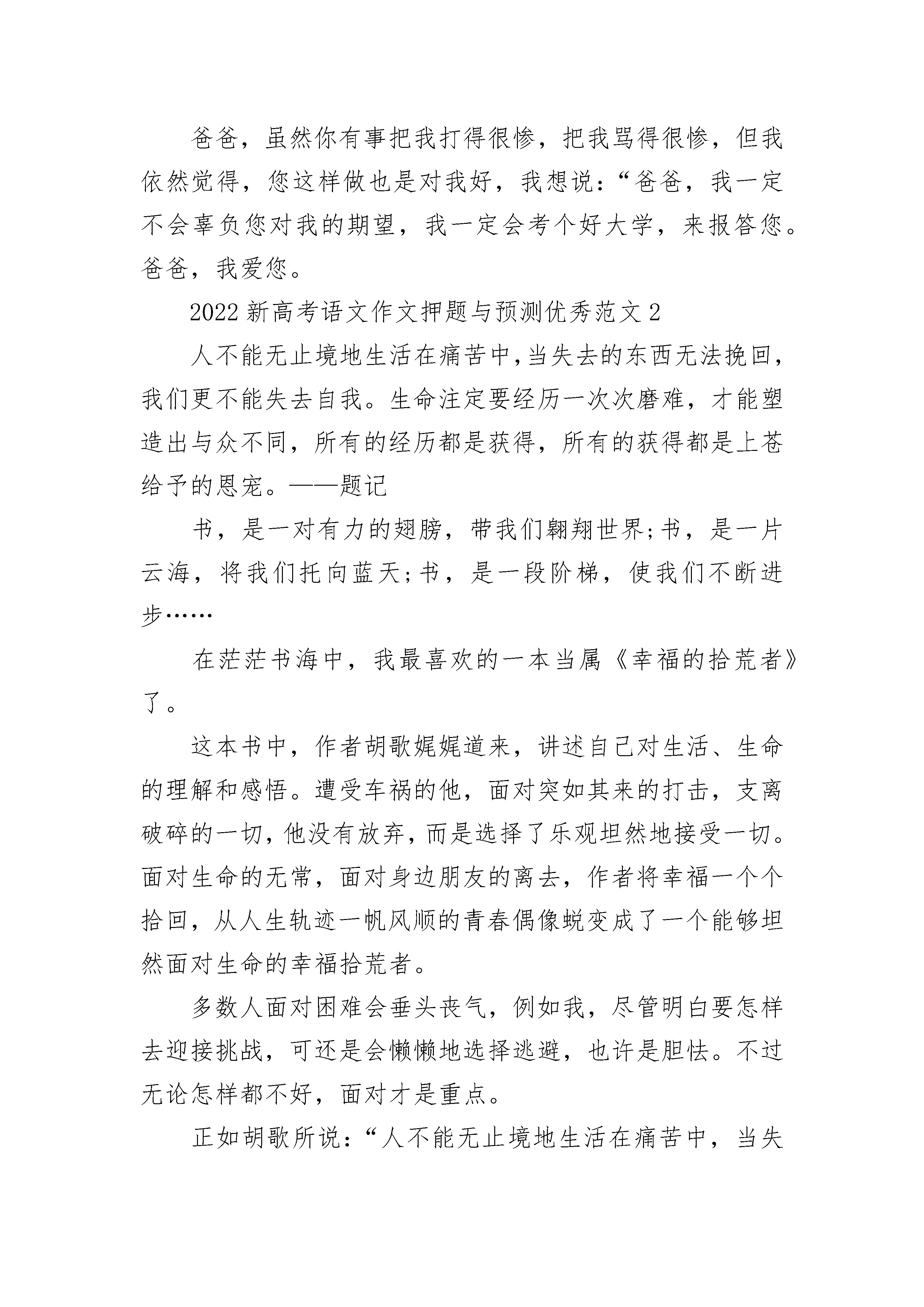 爸爸，虽然你有事把我打得很惨，把我骂得很惨，但我依然觉得，您这样做也是对我好，我想说：“爸爸，我一定不会辜负您对我的期望，我一定会考个好大学，来报答您。爸爸，我爱您。

2022新高考语文作文押题与预测优秀范文2

人不能无止境地生活在痛苦中，当失去的东西无法挽回，我们更不能失去自我。生命注定要经历一次次磨难，才能塑造出与众不同，所有的经历都是获得，所有的获得都是上苍给予的恩宠。——题记

书，是一对有力的翅膀，带我们翱翔世界;书，是一片云海，将我们托向蓝天;书，是一段阶梯，使我们不断进步……

在茫茫书海中，我最喜欢的一本当属《幸福的拾荒者》了。

这本书中，作者胡歌娓娓道来，讲述自己对生活、生命的理解和感悟。遭受车祸的他，面对突如其来的打击，支离破碎的一切，他没有放弃，而是选择了乐观坦然地接受一切。面对生命的无常，面对身边朋友的离去，作者将幸福一个个拾回，从人生轨迹一帆风顺的青春偶像蜕变成了一个能够坦然面对生命的幸福拾荒者。

多数人面对困难会垂头丧气，例如我，尽管明白要怎样去迎接挑战，可还是会懒懒地选择逃避，也许是胆怯。不过无论怎样都不好，面对才是重点。

正如胡歌所说：“人不能无止境地生活在痛苦中，当失